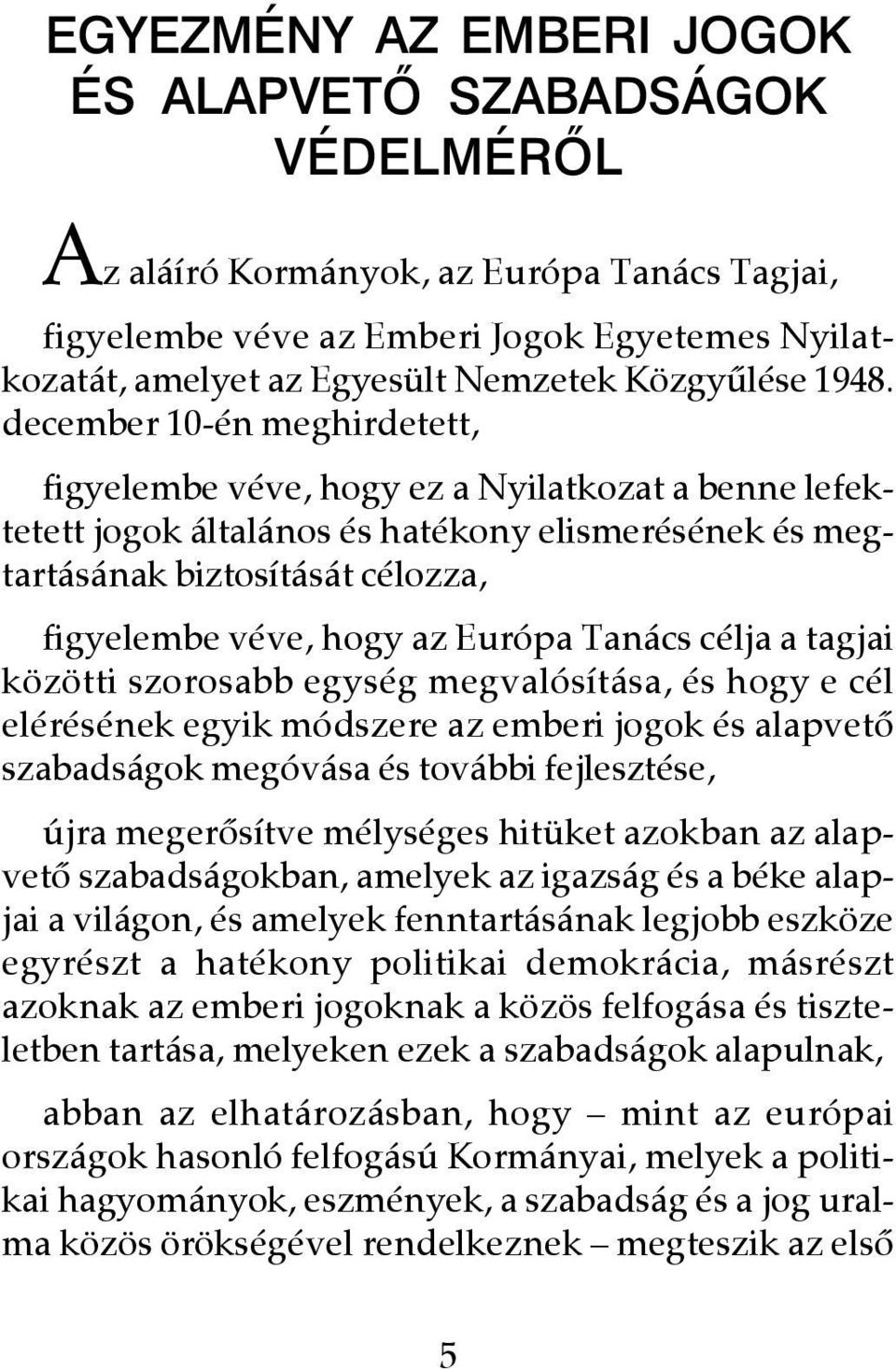 EGYEZMÉNY AZ EMBERI JOGOK ÉS ALAPVETŐ SZABADSÁGOK VÉDELMÉRŐL

Az aláíró Kormányok, az Európa Tanács Tagjai,

figyelembe véve az Emberi Jogok Egyetemes Nyilatkozatát, amelyet az Egyesült Nemzetek Közgyűlése 1948. december 10-én meghirdetett,

figyelembe véve, hogy ez a Nyilatkozat a benne lefektetett jogok általános és hatékony elismerésének és megtartásának biztosítását célozza,

figyelembe véve, hogy az Európa Tanács célja a tagjai közötti szorosabb egység megvalósítása, és hogy e cél elérésének egyik módszere az emberi jogok és alapvető szabadságok megóvása és további fejlesztése,

újra megerősítve mélységes hitüket azokban az alapvető szabadságokban, amelyek az igazság és a béke alapjai a világon, és amelyek fenntartásának legjobb eszköze egyrészt a hatékony politikai demokrácia, másrészt azoknak az emberi jogoknak a közös felfogása és tiszteletben tartása, melyeken ezek a szabadságok alapulnak,

abban az elhatározásban, hogy – mint az európai országok hasonló felfogású Kormányai, melyek a politikai hagyományok, eszmények, a szabadság és a jog uralma közös örökségével rendelkeznek – megteszik az első

5